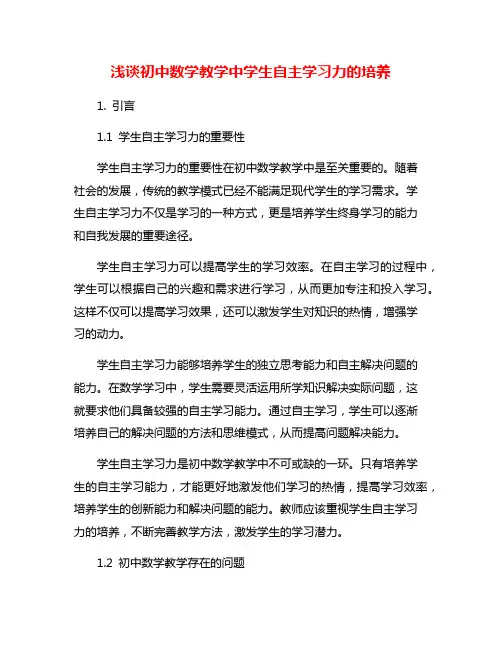 浅谈初中数学教学中学生自主学习力的培养

1. 引言

1.1 学生自主学习力的重要性

学生自主学习力的重要性在初中数学教学中是至关重要的。随着社会的发展，传统的教学模式已经不能满足现代学生的学习需求。学生自主学习力不仅是学习的一种方式，更是培养学生终身学习的能力和自我发展的重要途径。

学生自主学习力可以提高学生的学习效率。在自主学习的过程中，学生可以根据自己的兴趣和需求进行学习，从而更加专注和投入学习。这样不仅可以提高学习效果，还可以激发学生对知识的热情，增强学习的动力。

学生自主学习力能够培养学生的独立思考能力和自主解决问题的能力。在数学学习中，学生需要灵活运用所学知识解决实际问题，这就要求他们具备较强的自主学习能力。通过自主学习，学生可以逐渐培养自己的解决问题的方法和思维模式，从而提高问题解决能力。

学生自主学习力是初中数学教学中不可或缺的一环。只有培养学生的自主学习能力，才能更好地激发他们学习的热情，提高学习效率，培养学生的创新能力和解决问题的能力。教师应该重视学生自主学习力的培养，不断完善教学方法，激发学生的学习潜力。

1.2 初中数学教学存在的问题